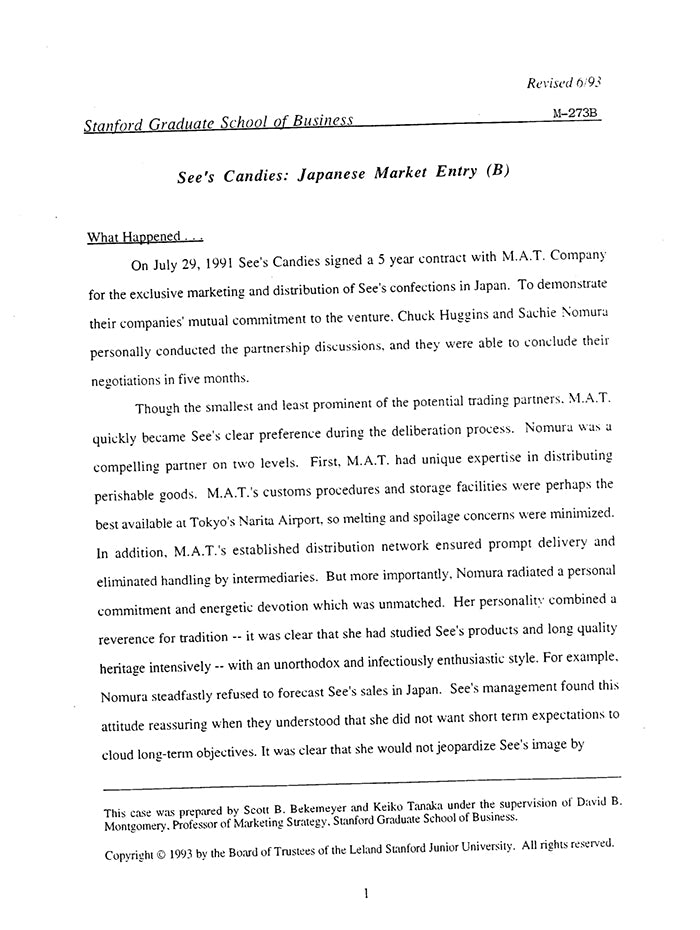 Revised 6/93

Stanford Graduate School of Business

M-273B

See's Candies: Japanese Market Entry (B)

What Happened . . .

On July 29, 1991 See's Candies signed a 5 year contract with M.A.T. Company for the exclusive marketing and distribution of See's confections in Japan. To demonstrate their companies' mutual commitment to the venture, Chuck Huggins and Sachie Nomura personally conducted the partnership discussions, and they were able to conclude their negotiations in five months.

Though the smallest and least prominent of the potential trading partners, M.A.T. quickly became See's clear preference during the deliberation process. Nomura was a compelling partner on two levels. First, M.A.T. had unique expertise in distributing perishable goods. M.A.T.'s customs procedures and storage facilities were perhaps the best available at Tokyo's Narita Airport, so melting and spoilage concerns were minimized. In addition, M.A.T.'s established distribution network ensured prompt delivery and eliminated handling by intermediaries. But more importantly, Nomura radiated a personal commitment and energetic devotion which was unmatched. Her personality combined a reverence for tradition -- it was clear that she had studied See's products and long quality heritage intensively -- with an unorthodox and infectiously enthusiastic style. For example, Nomura steadfastly refused to forecast See's sales in Japan. See's management found this attitude reassuring when they understood that she did not want short term expectations to cloud long-term objectives. It was clear that she would not jeopardize See's image by

This case was prepared by Scott B. Bekemeyer and Keiko Tanaka under the supervision of David B. Montgomery, Professor of Marketing Strategy, Stanford Graduate School of Business.

Copyright © 1993 by the Board of Trustees of the Leland Stanford Junior University. All rights reserved.

1